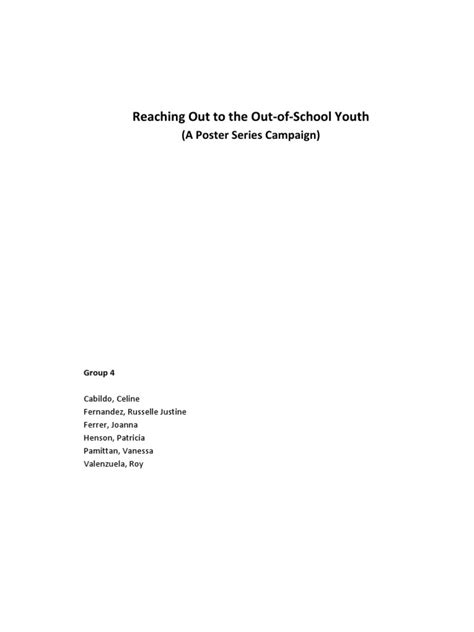 Reaching Out to the Out-of-School Youth
(A Poster Series Campaign)

Group 4

Cabildo, Celine
Fernandez, Russelle Justine
Ferrer, Joanna
Henson, Patricia
Pamittan, Vanessa
Valenzuela, Roy